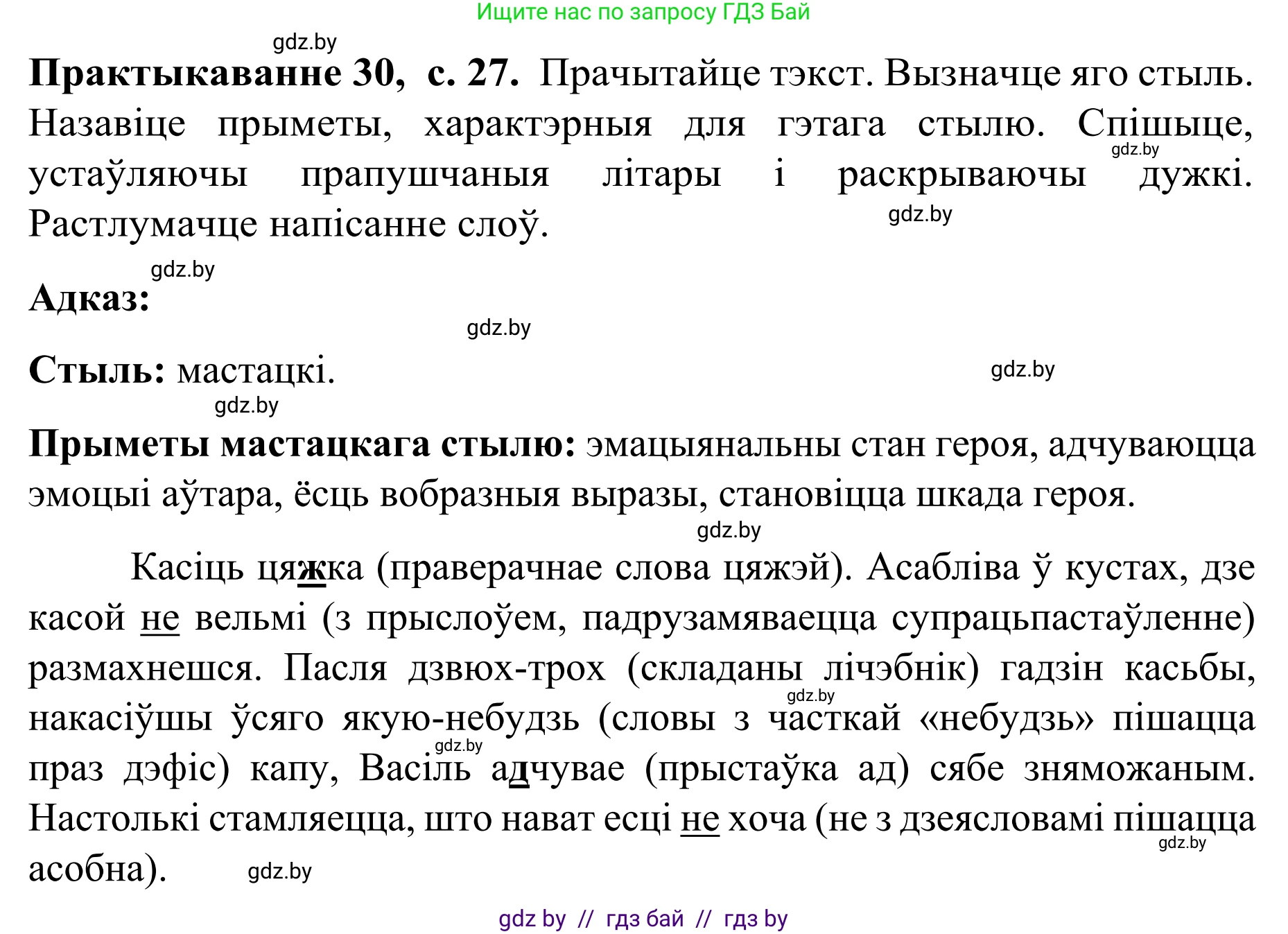 Ищите нас по запросу ГДЗ Бай

gdz.by

**Практыкаванне 30, с. 27.** Прачытайце тэкст. Вызначце яго стыль. Назавіце прыметы, характэрныя для гэтага стылю. Спішыце, устаўляючы прапушчаныя літары і раскрываючы дужкі. Растлумачце напісанне слоў.

gdz.by gdz.by gdz.by

**Адказ:**

gdz.by

**Стыль:** мастацкі.

gdz.by gdz.by

**Прыметы мастацкага стылю:** эмацыянальны стан героя, адчуваюцца эмоцыі аўтара, ёсць вобразныя выразы, становіцца шкада героя.

gdz.by

Касіць цяжка (праверачнае слова цяжэй). Асабліва ў кустах, дзе касой не вельмі (з прыслоўем, падрузамяваецца супрацьпастаўленне) размахнешся. Пасля дзвюх-трох (складаны лічэбнік) гадзін касьбы, накасіўшы ўсяго якую-небудзь (словы з часткай «небудзь» пішацца праз дэфіс) капу, Васіль адчувае (прыстаўка ад) сябе зняможаным. Настолькі стамляецца, што нават есці не хоча (не з дзеясловамі пішацца асобна).

gdz.by gdz.by gdz.by gdz.by

gdz by // гдз бай // гдз by